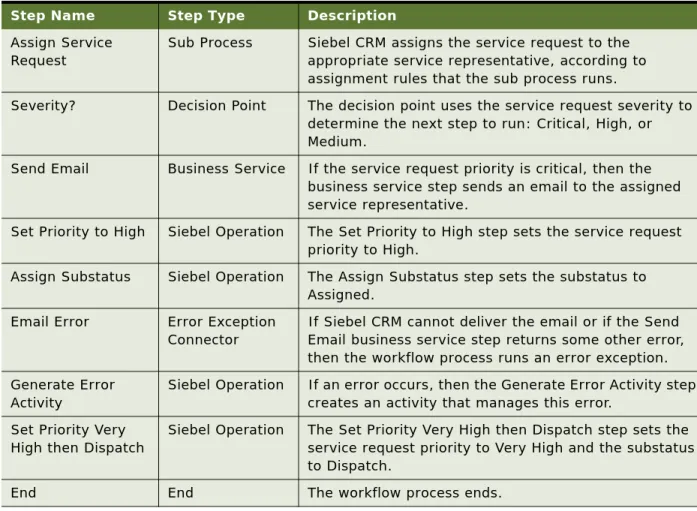 | Step Name | Step Type | Description |
|---|---|---|
| Assign Service Request | Sub Process | Siebel CRM assigns the service request to the appropriate service representative, according to assignment rules that the sub process runs. |
| Severity? | Decision Point | The decision point uses the service request severity to determine the next step to run: Critical, High, or Medium. |
| Send Email | Business Service | If the service request priority is critical, then the business service step sends an email to the assigned service representative. |
| Set Priority to High | Siebel Operation | The Set Priority to High step sets the service request priority to High. |
| Assign Substatus | Siebel Operation | The Assign Substatus step sets the substatus to Assigned. |
| Email Error | Error Exception Connector | If Siebel CRM cannot deliver the email or if the Send Email business service step returns some other error, then the workflow process runs an error exception. |
| Generate Error Activity | Siebel Operation | If an error occurs, then the Generate Error Activity step creates an activity that manages this error. |
| Set Priority Very High then Dispatch | Siebel Operation | The Set Priority Very High then Dispatch step sets the service request priority to Very High and the substatus to Dispatch. |
| End | End | The workflow process ends. |